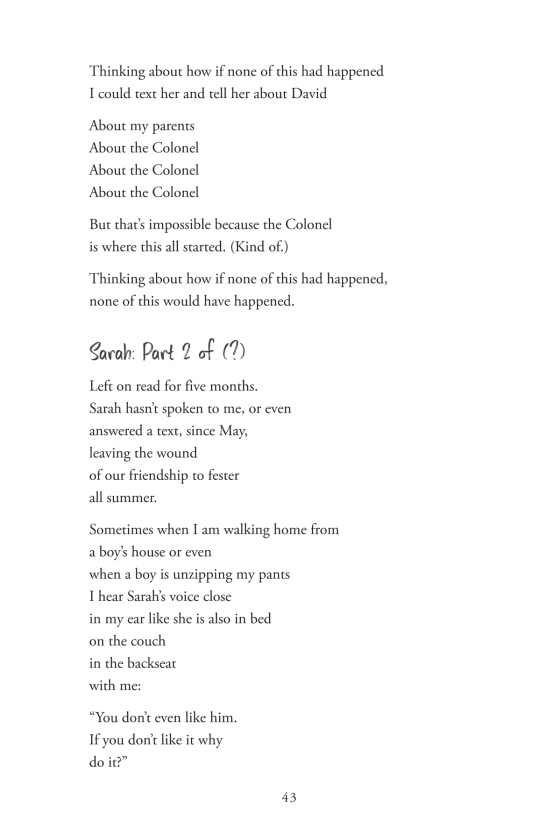 Thinking about how if none of this had happened
I could text her and tell her about David

About my parents
About the Colonel
About the Colonel
About the Colonel

But that's impossible because the Colonel
is where this all started. (Kind of.)

Thinking about how if none of this had happened,
none of this would have happened.

Sarah: Part 2 of (?)

Left on read for five months.
Sarah hasn't spoken to me, or even
answered a text, since May,
leaving the wound
of our friendship to fester
all summer.

Sometimes when I am walking home from
a boy's house or even
when a boy is unzipping my pants
I hear Sarah's voice close
in my ear like she is also in bed
on the couch
in the backseat
with me:

"You don't even like him.
If you don't like it why
do it?"

43